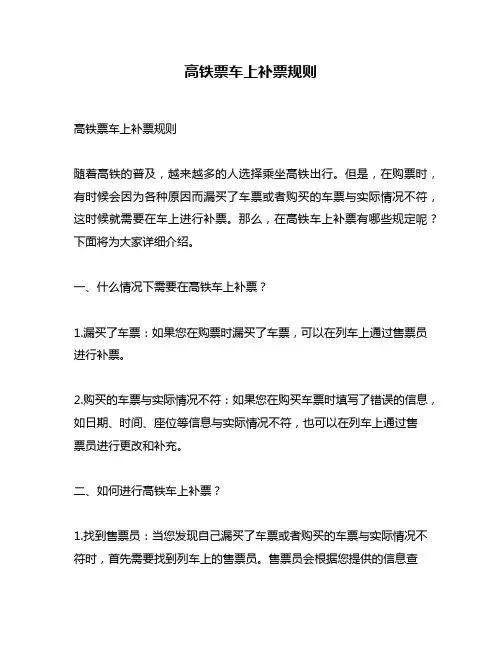 高铁票车上补票规则

高铁票车上补票规则

随着高铁的普及，越来越多的人选择乘坐高铁出行。但是，在购票时，有时候会因为各种原因而漏买了车票或者购买的车票与实际情况不符，这时候就需要在车上进行补票。那么，在高铁车上补票有哪些规定呢？下面将为大家详细介绍。

一、什么情况下需要在高铁车上补票？

1.漏买了车票：如果您在购票时漏买了车票，可以在列车上通过售票员进行补票。

2.购买的车票与实际情况不符：如果您在购买车票时填写了错误的信息，如日期、时间、座位等信息与实际情况不符，也可以在列车上通过售票员进行更改和补充。

二、如何进行高铁车上补票？

1.找到售票员：当您发现自己漏买了车票或者购买的车票与实际情况不符时，首先需要找到列车上的售票员。售票员会根据您提供的信息查